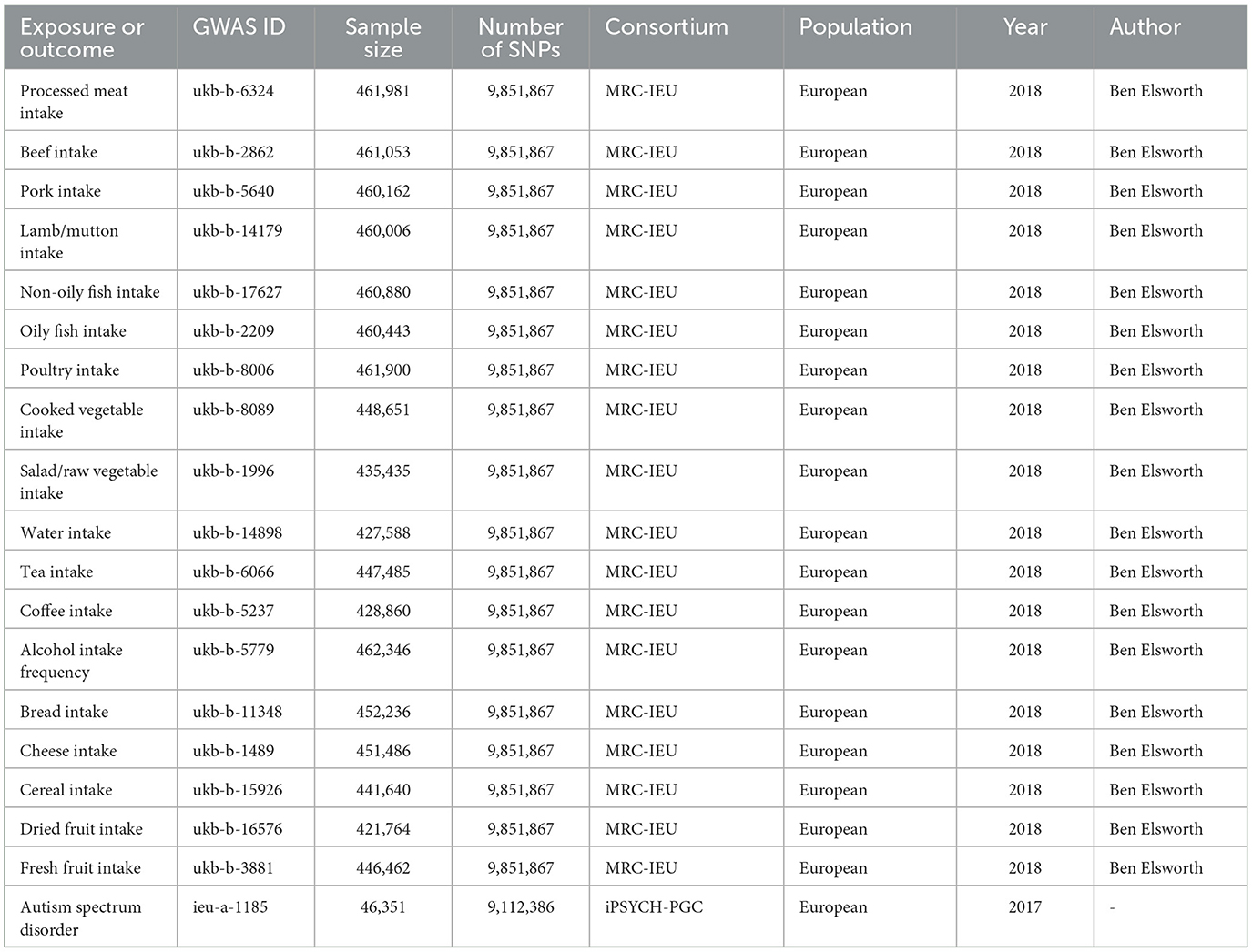 | Exposure or outcome | GWAS ID | Sample size | Number of SNPs | Consortium | Population | Year | Author |
|---|---|---|---|---|---|---|---|
| Processed meat intake | ukb-b-6324 | 461,981 | 9,851,867 | MRC-IEU | European | 2018 | Ben Elsworth |
| Beef intake | ukb-b-2862 | 461,053 | 9,851,867 | MRC-IEU | European | 2018 | Ben Elsworth |
| Pork intake | ukb-b-5640 | 460,162 | 9,851,867 | MRC-IEU | European | 2018 | Ben Elsworth |
| Lamb/mutton intake | ukb-b-14179 | 460,006 | 9,851,867 | MRC-IEU | European | 2018 | Ben Elsworth |
| Non-oily fish intake | ukb-b-17627 | 460,880 | 9,851,867 | MRC-IEU | European | 2018 | Ben Elsworth |
| Oily fish intake | ukb-b-2209 | 460,443 | 9,851,867 | MRC-IEU | European | 2018 | Ben Elsworth |
| Poultry intake | ukb-b-8006 | 461,900 | 9,851,867 | MRC-IEU | European | 2018 | Ben Elsworth |
| Cooked vegetable intake | ukb-b-8089 | 448,651 | 9,851,867 | MRC-IEU | European | 2018 | Ben Elsworth |
| Salad/raw vegetable intake | ukb-b-1996 | 435,435 | 9,851,867 | MRC-IEU | European | 2018 | Ben Elsworth |
| Water intake | ukb-b-14898 | 427,588 | 9,851,867 | MRC-IEU | European | 2018 | Ben Elsworth |
| Tea intake | ukb-b-6066 | 447,485 | 9,851,867 | MRC-IEU | European | 2018 | Ben Elsworth |
| Coffee intake | ukb-b-5237 | 428,860 | 9,851,867 | MRC-IEU | European | 2018 | Ben Elsworth |
| Alcohol intake frequency | ukb-b-5779 | 462,346 | 9,851,867 | MRC-IEU | European | 2018 | Ben Elsworth |
| Bread intake | ukb-b-11348 | 452,236 | 9,851,867 | MRC-IEU | European | 2018 | Ben Elsworth |
| Cheese intake | ukb-b-1489 | 451,486 | 9,851,867 | MRC-IEU | European | 2018 | Ben Elsworth |
| Cereal intake | ukb-b-15926 | 441,640 | 9,851,867 | MRC-IEU | European | 2018 | Ben Elsworth |
| Dried fruit intake | ukb-b-16576 | 421,764 | 9,851,867 | MRC-IEU | European | 2018 | Ben Elsworth |
| Fresh fruit intake | ukb-b-3881 | 446,462 | 9,851,867 | MRC-IEU | European | 2018 | Ben Elsworth |
| Autism spectrum disorder | ieu-a-1185 | 46,351 | 9,112,386 | iPSYCH-PGC | European | 2017 | - |